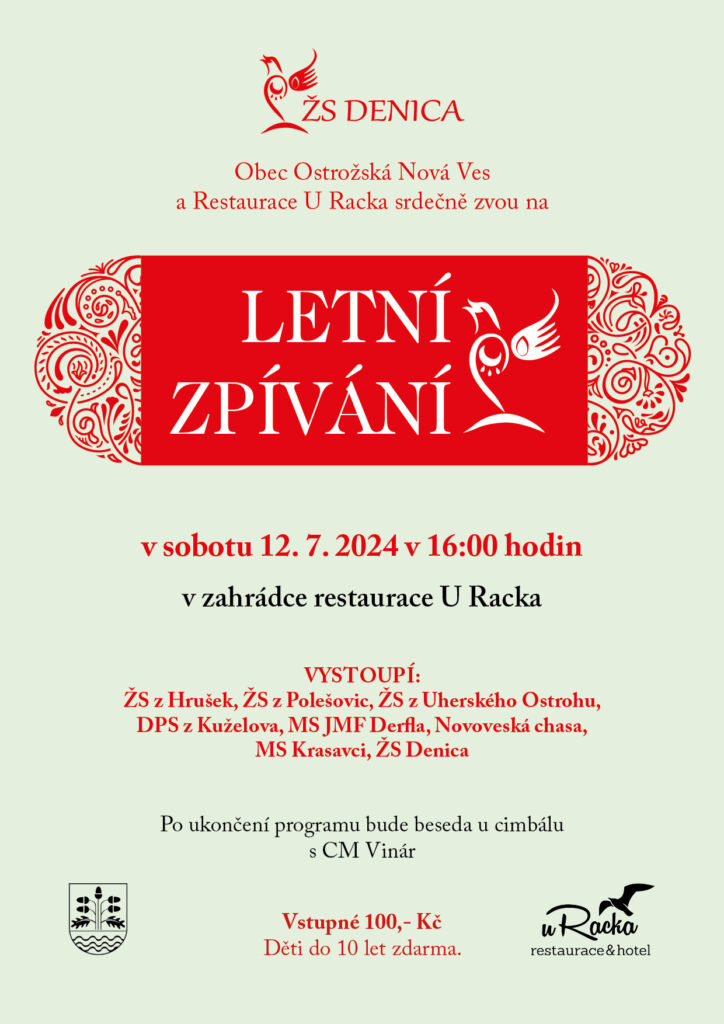 ŽS DENICA

Obec Ostrožská Nová Ves
a Restaurace U Racka srdečně zvou na

LETNÍ
ZPÍVÁNÍ

v sobotu 12. 7. 2024 v 16:00 hodin

v zahrádce restaurace U Racka

VYSTOUPÍ:
ŽS z Hrušek, ŽS z Polešovic, ŽS z Uherského Ostrohu,
DPS z Kuželova, MS JMF Derfla, Novoveská chasa,
MS Krasavci, ŽS Denica

Po ukončení programu bude beseda u cimbálu
s CM Vinár

Vstupné 100,- Kč
Děti do 10 let zdarma.

u Racka
restaurace&hotel